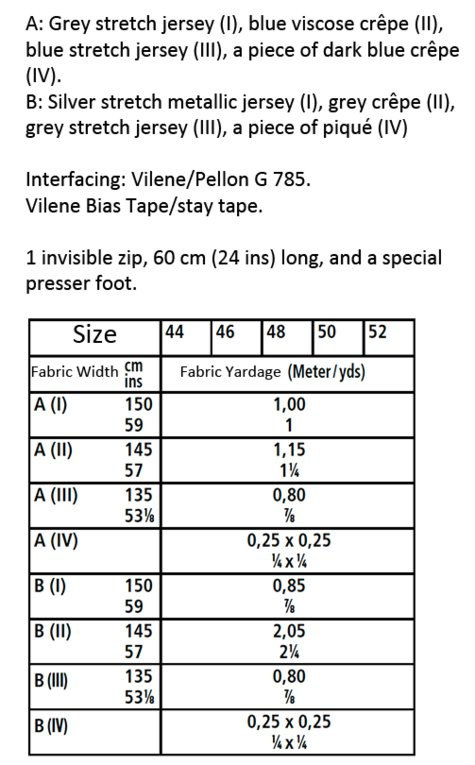 A: Grey stretch jersey (I), blue viscose crêpe (II), blue stretch jersey (III), a piece of dark blue crêpe (IV).
B: Silver stretch metallic jersey (I), grey crêpe (II), grey stretch jersey (III), a piece of piqué (IV)

Interfacing: Vilene/Pellon G 785.
Vilene Bias Tape/stay tape.

1 invisible zip, 60 cm (24 ins) long, and a special presser foot.

| Size | | 44 | 46 | 48 | 50 | 52 |
|---|---|---|---|---|---|---|
| Fabric Width | cm ins | Fabric Yardage (Meter/yds) | | | | |
| A (I) | 150 59 | 1,00 1 | | | | |
| A (II) | 145 57 | 1,15 1¼ | | | | |
| A (III) | 135 53⅛ | 0,80 ⅞ | | | | |
| A (IV) | | 0,25 x 0,25 ¼ x ¼ | | | | |
| B (I) | 150 59 | 0,85 ⅞ | | | | |
| B (II) | 145 57 | 2,05 2¼ | | | | |
| B (III) | 135 53⅛ | 0,80 ⅞ | | | | |
| B (IV) | | 0,25 x 0,25 ¼ x ¼ | | | | |